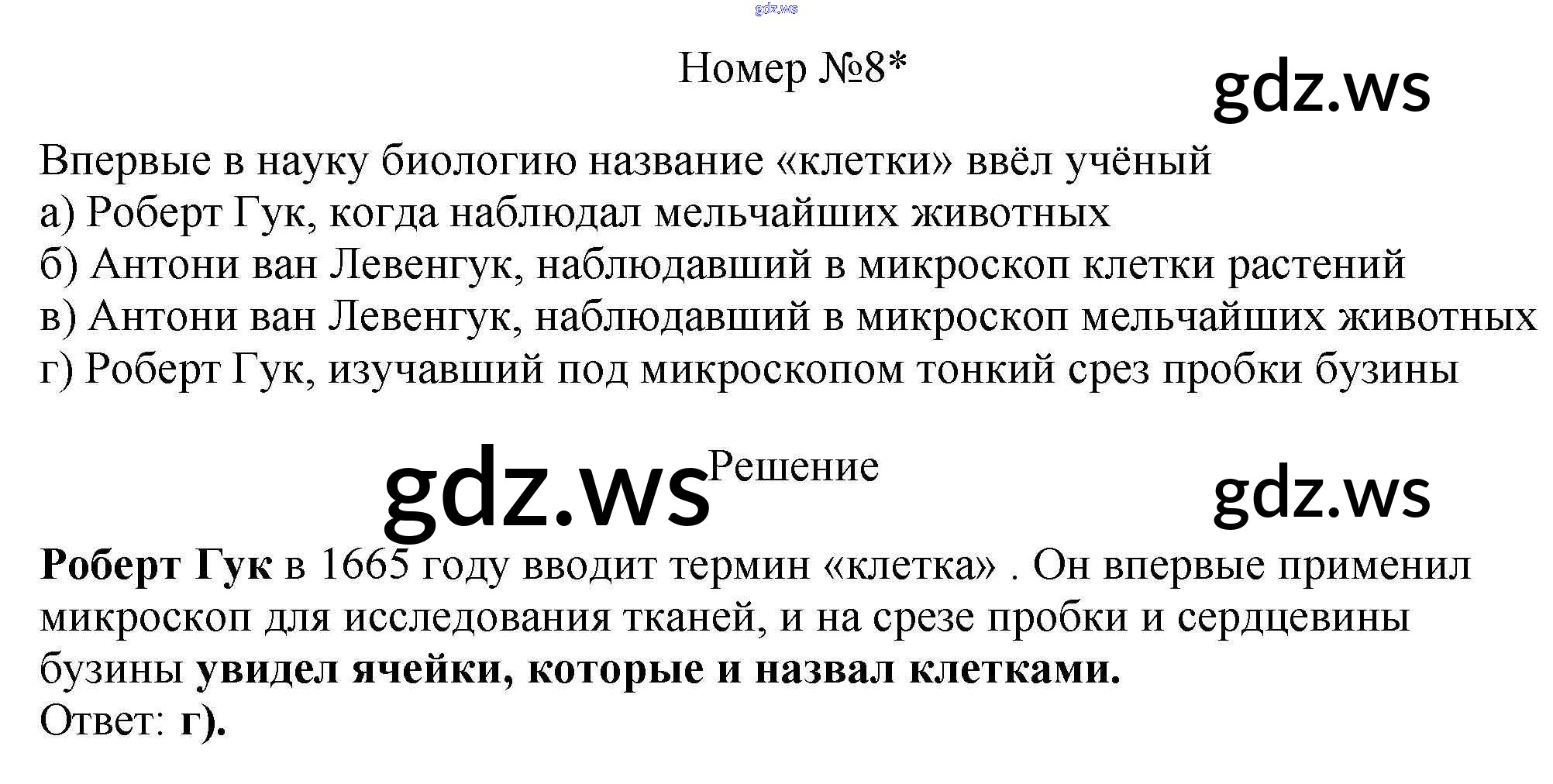 Номер №8*

Впервые в науку биологию название «клетки» ввёл учёный
а) Роберт Гук, когда наблюдал мельчайших животных
б) Антони ван Левенгук, наблюдавший в микроскоп клетки растений
в) Антони ван Левенгук, наблюдавший в микроскоп мельчайших животных
г) Роберт Гук, изучавший под микроскопом тонкий срез пробки бузины

Решение

Роберт Гук в 1665 году вводит термин «клетка» . Он впервые применил микроскоп для исследования тканей, и на срезе пробки и сердцевины бузины увидел ячейки, которые и назвал клетками.
Ответ: г).

gdz.ws